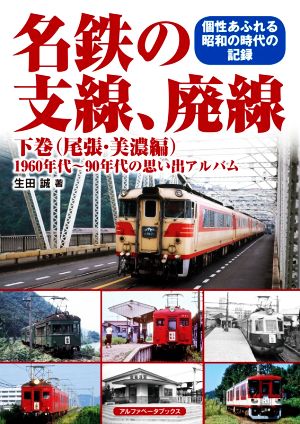 名鉄の支線、廃線

個性あふれる昭和の時代の記録

下巻(尾張・美濃編)
1960年代~90年代の思い出アルバム

生田 誠 著

アルファベータブックス